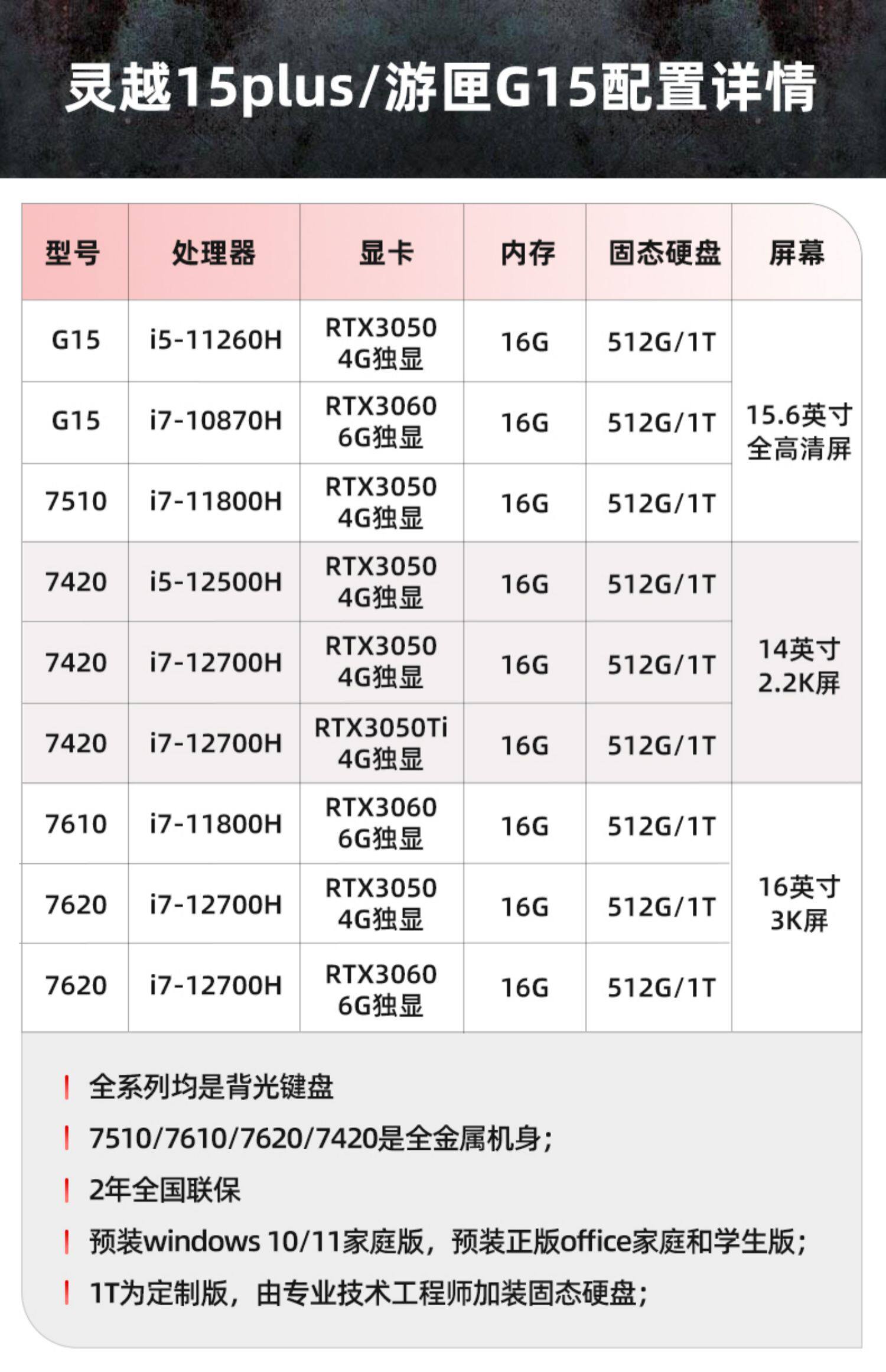 灵越15plus/游匣G15配置详情

| 型号 | 处理器 | 显卡 | 内存 | 固态硬盘 | 屏幕 |
|---|---|---|---|---|---|
| G15 | i5-11260H | RTX3050 4G独显 | 16G | 512G/1T | 15.6英寸全高清屏 |
| G15 | i7-10870H | RTX3060 6G独显 | 16G | 512G/1T | |
| 7510 | i7-11800H | RTX3050 4G独显 | 16G | 512G/1T | |
| 7420 | i5-12500H | RTX3050 4G独显 | 16G | 512G/1T | 14英寸2.2K屏 |
| 7420 | i7-12700H | RTX3050 4G独显 | 16G | 512G/1T | |
| 7420 | i7-12700H | RTX3050Ti 4G独显 | 16G | 512G/1T | |
| 7610 | i7-11800H | RTX3060 6G独显 | 16G | 512G/1T | 16英寸3K屏 |
| 7620 | i7-12700H | RTX3050 4G独显 | 16G | 512G/1T | |
| 7620 | i7-12700H | RTX3060 6G独显 | 16G | 512G/1T | |

全系列均是背光键盘

7510/7610/7620/7420是全金属机身;

2年全国联保

预装windows 10/11家庭版，预装正版office家庭和学生版;

1T为定制版，由专业技术工程师加装固态硬盘;